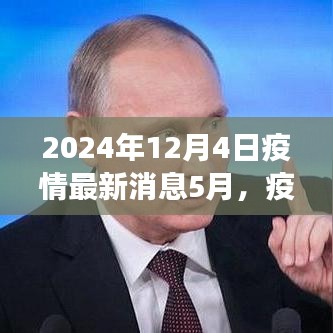 2024年12月4日疫情最新消息5月，疫